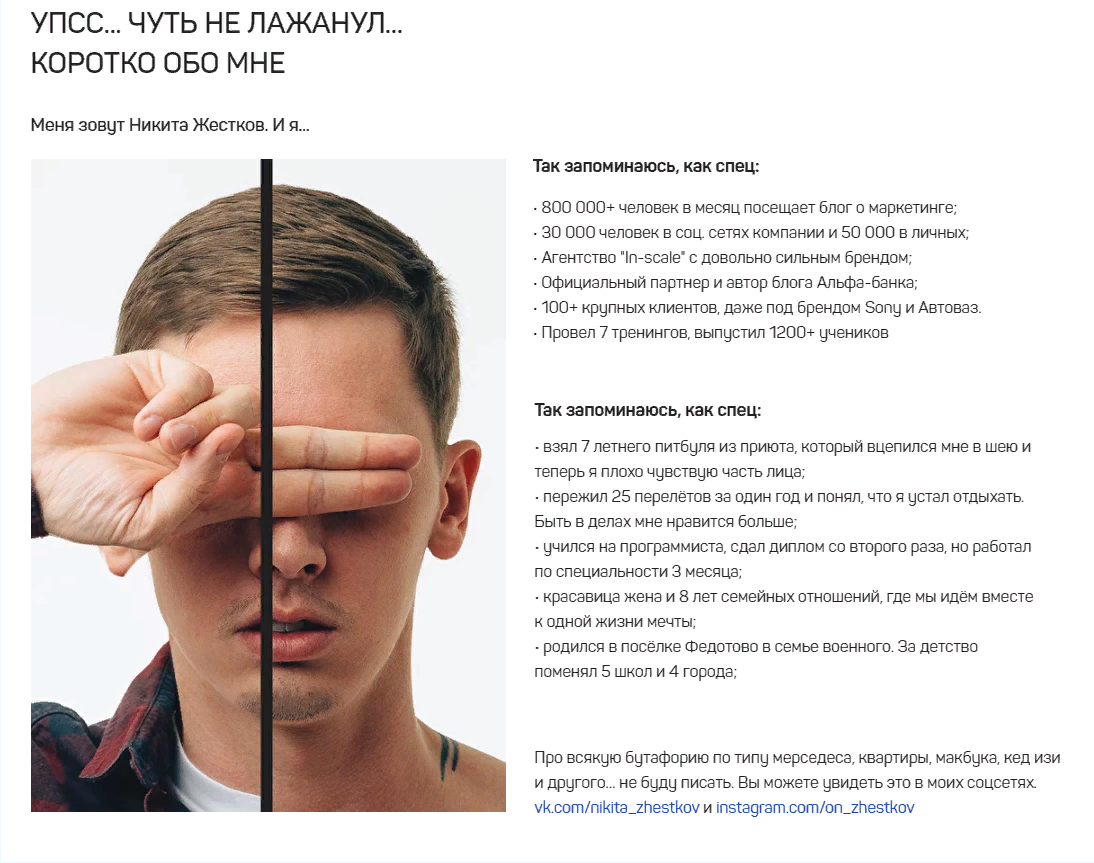 УПСС... ЧУТЬ НЕ ЛАЖАНУЛ...
КОРОТКО ОБО МНЕ

Меня зовут Никита Жестков. И я...

Так запоминаюсь, как спец:

• 800 000+ человек в месяц посещает блог о маркетинге;
• 30 000 человек в соц. сетях компании и 50 000 в личных;
• Агентство "In-scale" с довольно сильным брендом;
• Официальный партнер и автор блога Альфа-банка;
• 100+ крупных клиентов, даже под брендом Sony и Автоваз.
• Провел 7 тренингов, выпустил 1200+ учеников

Так запоминаюсь, как спец:

• взял 7 летнего питбуля из приюта, который вцепился мне в шею и теперь я плохо чувствую часть лица;
• пережил 25 перелётов за один год и понял, что я устал отдыхать. Быть в делах мне нравится больше;
• учился на программиста, сдал диплом со второго раза, но работал по специальности 3 месяца;
• красавица жена и 8 лет семейных отношений, где мы идём вместе к одной жизни мечты;
• родился в посёлке Федотово в семье военного. За детство поменял 5 школ и 4 города;

Про всякую бутафорию по типу мерседеса, квартиры, макбука, кед изи и другого... не буду писать. Вы можете увидеть это в моих соцсетях. vk.com/nikita_zhestkov и instagram.com/on_zhestkov